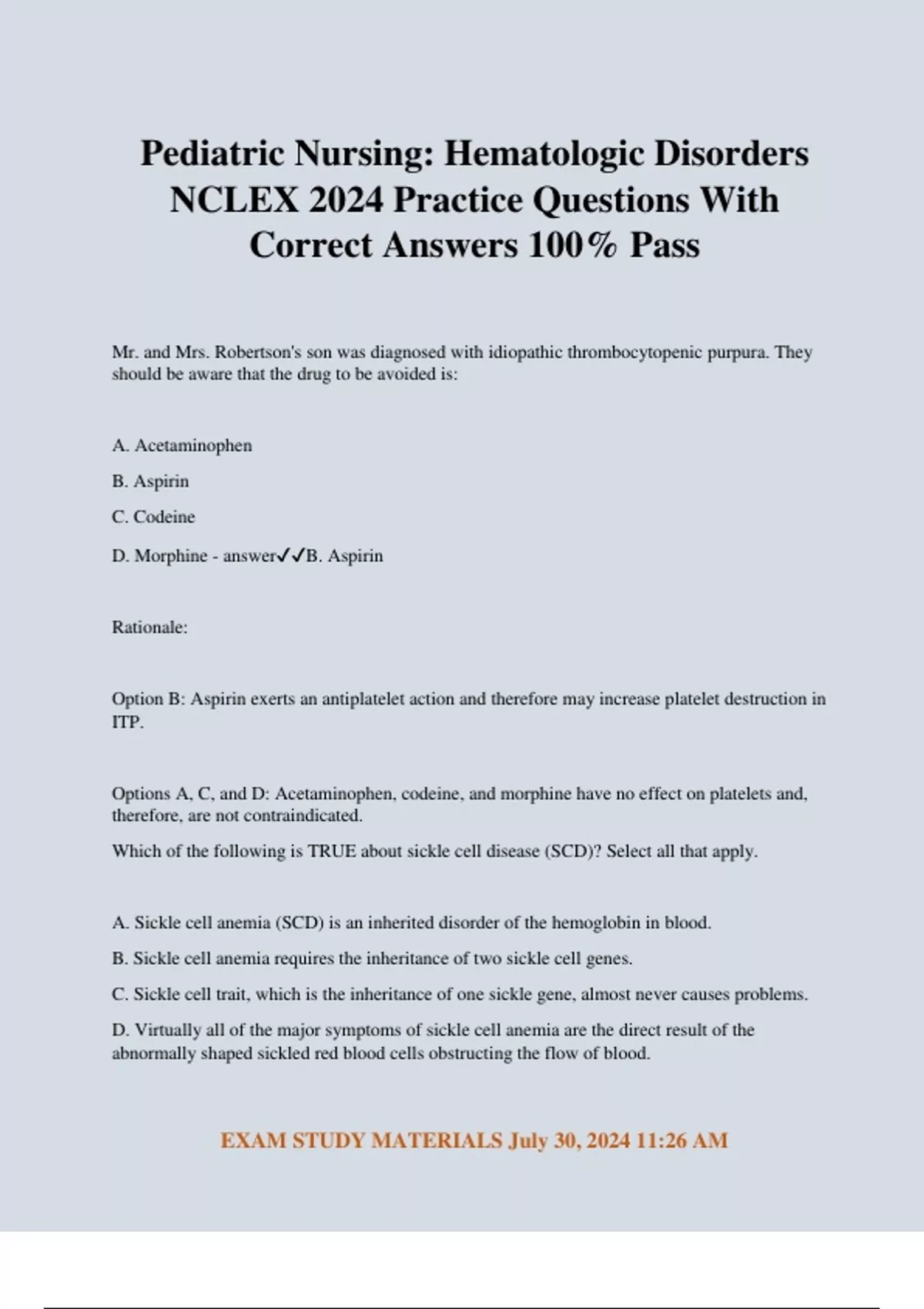 Pediatric Nursing: Hematologic Disorders NCLEX 2024 Practice Questions With Correct Answers 100% Pass

Mr. and Mrs. Robertson's son was diagnosed with idiopathic thrombocytopenic purpura. They should be aware that the drug to be avoided is:

A. Acetaminophen

B. Aspirin

C. Codeine

D. Morphine - answer✓✓B. Aspirin

Rationale:

Option B: Aspirin exerts an antiplatelet action and therefore may increase platelet destruction in ITP.

Options A, C, and D: Acetaminophen, codeine, and morphine have no effect on platelets and, therefore, are not contraindicated.

Which of the following is TRUE about sickle cell disease (SCD)? Select all that apply.

A. Sickle cell anemia (SCD) is an inherited disorder of the hemoglobin in blood.

B. Sickle cell anemia requires the inheritance of two sickle cell genes.

C. Sickle cell trait, which is the inheritance of one sickle gene, almost never causes problems.

D. Virtually all of the major symptoms of sickle cell anemia are the direct result of the abnormally shaped sickled red blood cells obstructing the flow of blood.

EXAM STUDY MATERIALS July 30, 2024 11:26 AM